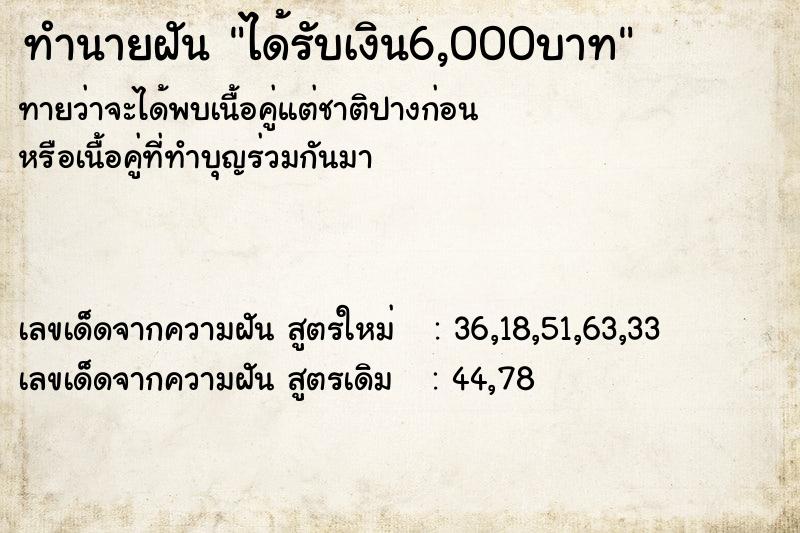 ทำนายฝัน "ได้รับเงิน6,000บาท"

ทายว่าจะได้พบเนื้อคู่แต่ชาติปางก่อน หรือเนื้อคู่ที่ทำบุญร่วมกันมา

เลขเด็ดจากความฝัน สูตรใหม่ : 36,18,51,63,33
เลขเด็ดจากความฝัน สูตรเดิม : 44,78